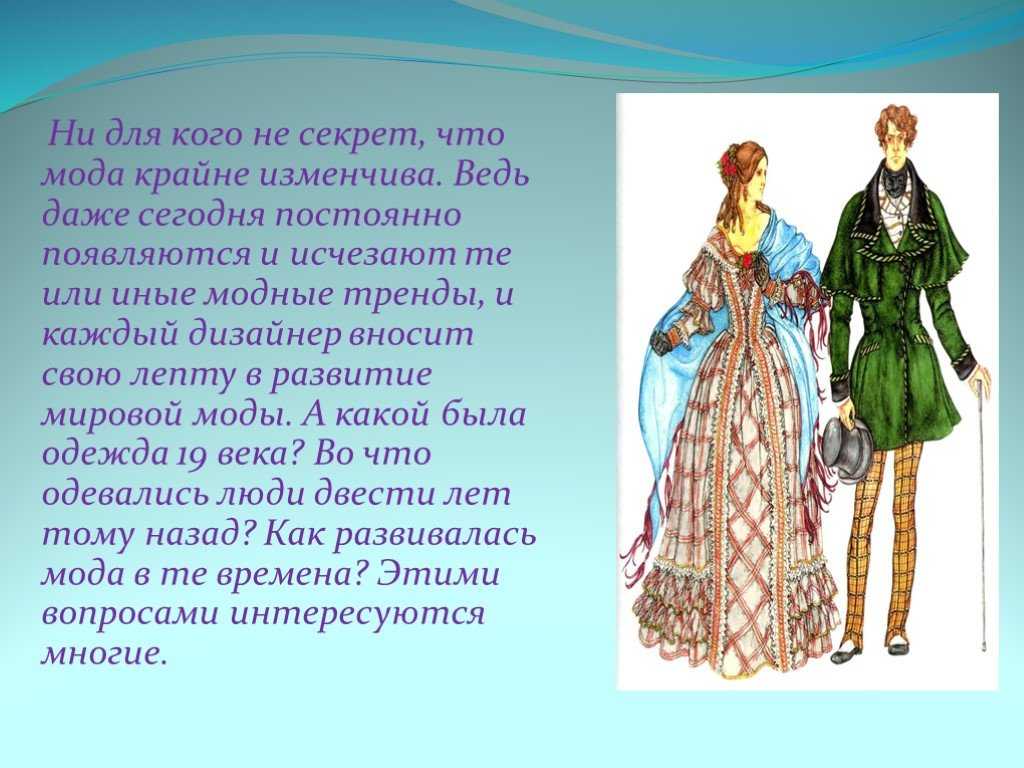 Ни для кого не секрет, что мода крайне изменчива. Ведь даже сегодня постоянно появляются и исчезают те или иные модные тренды, и каждый дизайнер вносит свою лепту в развитие мировой моды. А какой была одежда 19 века? Во что одевались люди двести лет тому назад? Как развивалась мода в те времена? Этими вопросами интересуются многие.